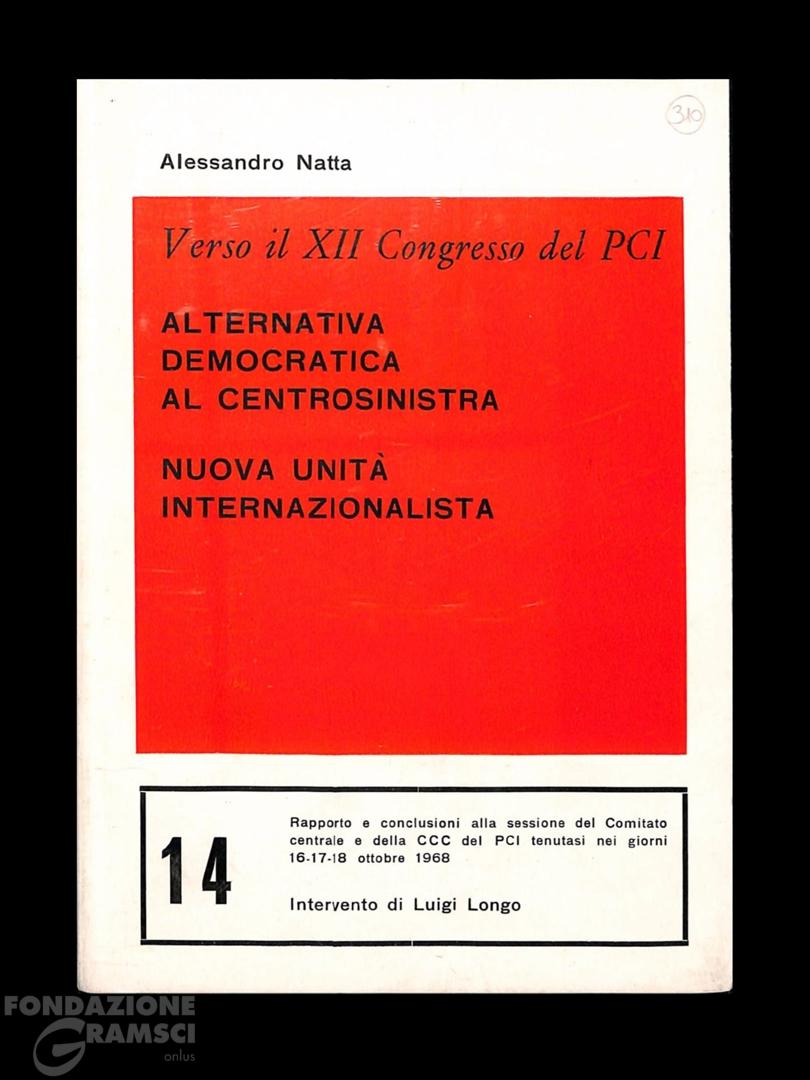 310

Alessandro Natta

Verso il XII Congresso del PCI

ALTERNATIVA DEMOCRATICA AL CENTROSINISTRA

NUOVA UNITÀ INTERNAZIONALISTA

14

Rapporto e conclusioni alla sessione del Comitato centrale e della CCC del PCI tenutasi nei giorni 16-17-18 ottobre 1968

Intervento di Luigi Longo

FONDAZIONE GRAMSCI onlus